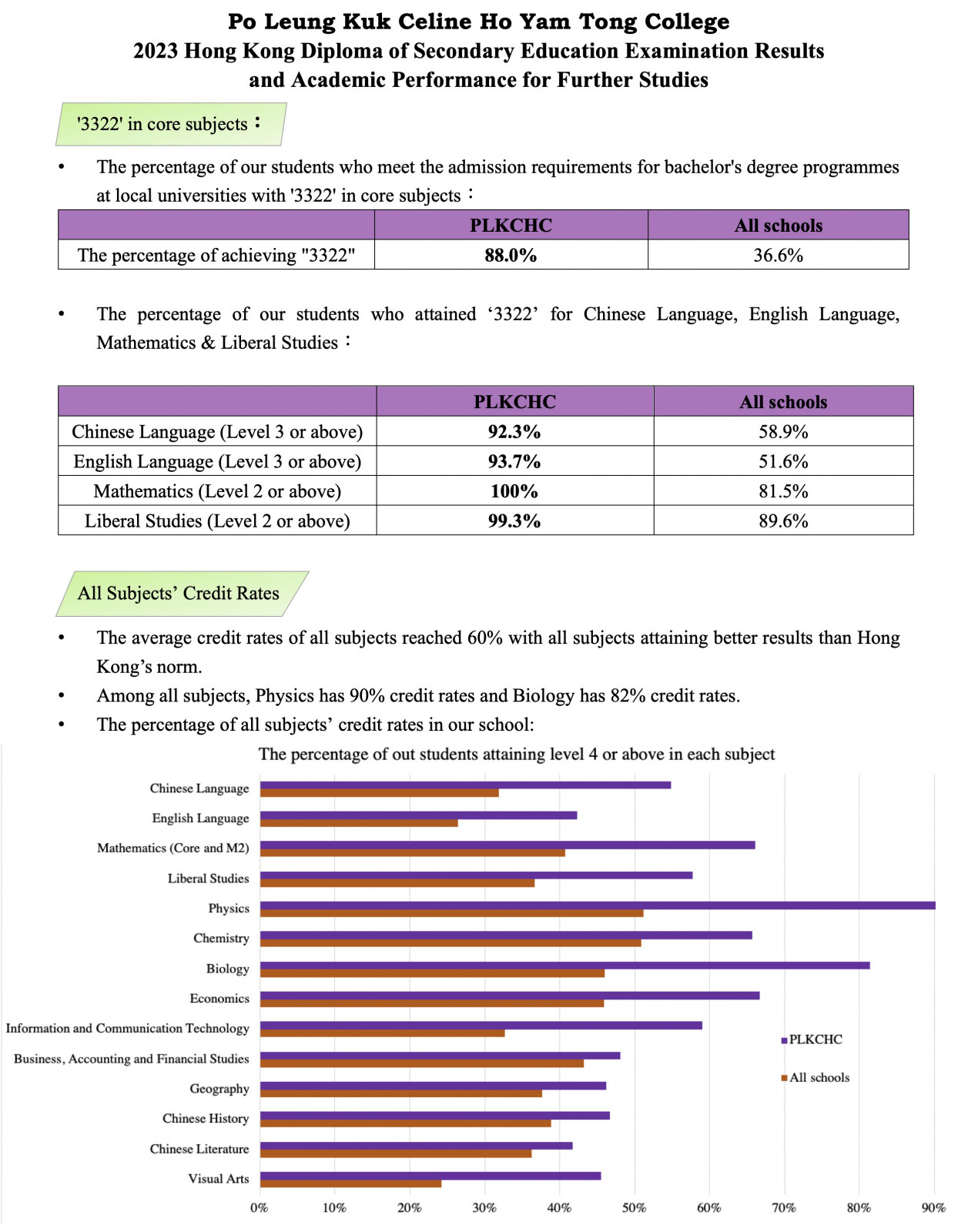 Po Leung Kuk Celine Ho Yam Tong College
2023 Hong Kong Diploma of Secondary Education Examination Results and Academic Performance for Further Studies

'3322' in core subjects：

• The percentage of our students who meet the admission requirements for bachelor's degree programmes at local universities with '3322' in core subjects：

| | PLKCHC | All schools |
|---|---|---|
| The percentage of achieving "3322" | 88.0% | 36.6% |

• The percentage of our students who attained ‘3322’ for Chinese Language, English Language, Mathematics & Liberal Studies：

| | PLKCHC | All schools |
|---|---|---|
| Chinese Language (Level 3 or above) | 92.3% | 58.9% |
| English Language (Level 3 or above) | 93.7% | 51.6% |
| Mathematics (Level 2 or above) | 100% | 81.5% |
| Liberal Studies (Level 2 or above) | 99.3% | 89.6% |

All Subjects’ Credit Rates

• The average credit rates of all subjects reached 60% with all subjects attaining better results than Hong Kong’s norm.
• Among all subjects, Physics has 90% credit rates and Biology has 82% credit rates.
• The percentage of all subjects’ credit rates in our school:

The percentage of out students attaining level 4 or above in each subject

Chinese Language
English Language
Mathematics (Core and M2)
Liberal Studies
Physics
Chemistry
Biology
Economics
Information and Communication Technology
Business, Accounting and Financial Studies
Geography
Chinese History
Chinese Literature
Visual Arts

PLKCHC
All schools

0% 10% 20% 30% 40% 50% 60% 70% 80% 90%